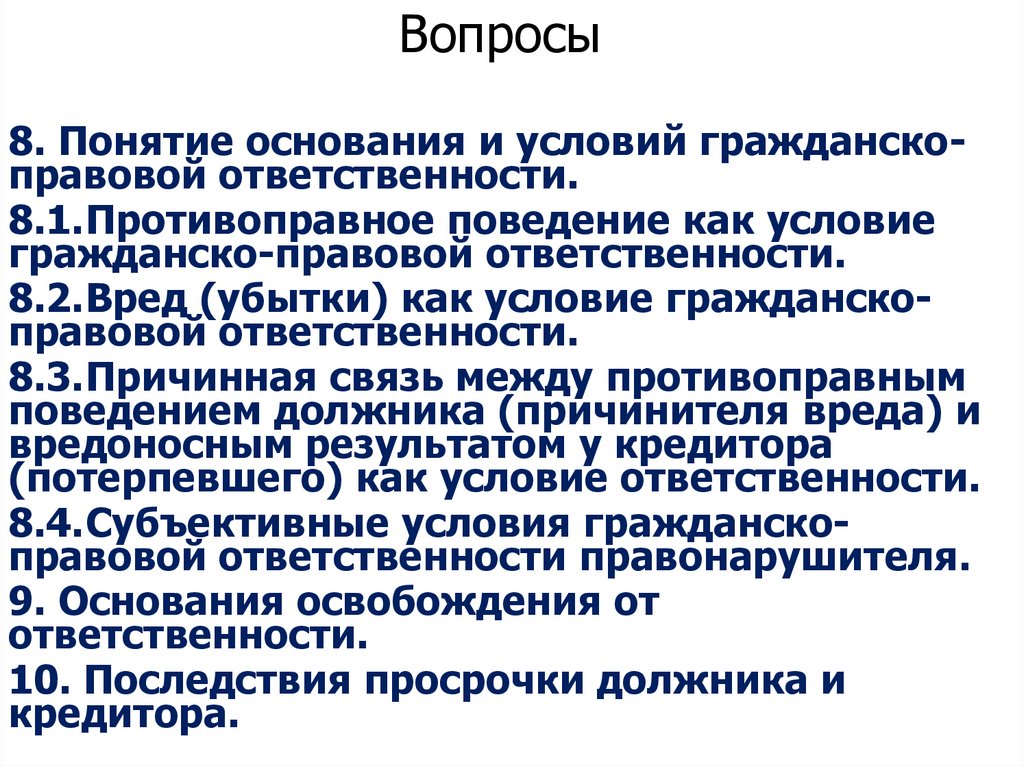 Вопросы

8. Понятие основания и условий гражданско-правовой ответственности.

8.1.Противоправное поведение как условие гражданско-правовой ответственности.

8.2.Вред (убытки) как условие гражданско-правовой ответственности.

8.3.Причинная связь между противоправным поведением должника (причинителя вреда) и вредоносным результатом у кредитора (потерпевшего) как условие ответственности.

8.4.Субъективные условия гражданско-правовой ответственности правонарушителя.

9. Основания освобождения от ответственности.

10. Последствия просрочки должника и кредитора.